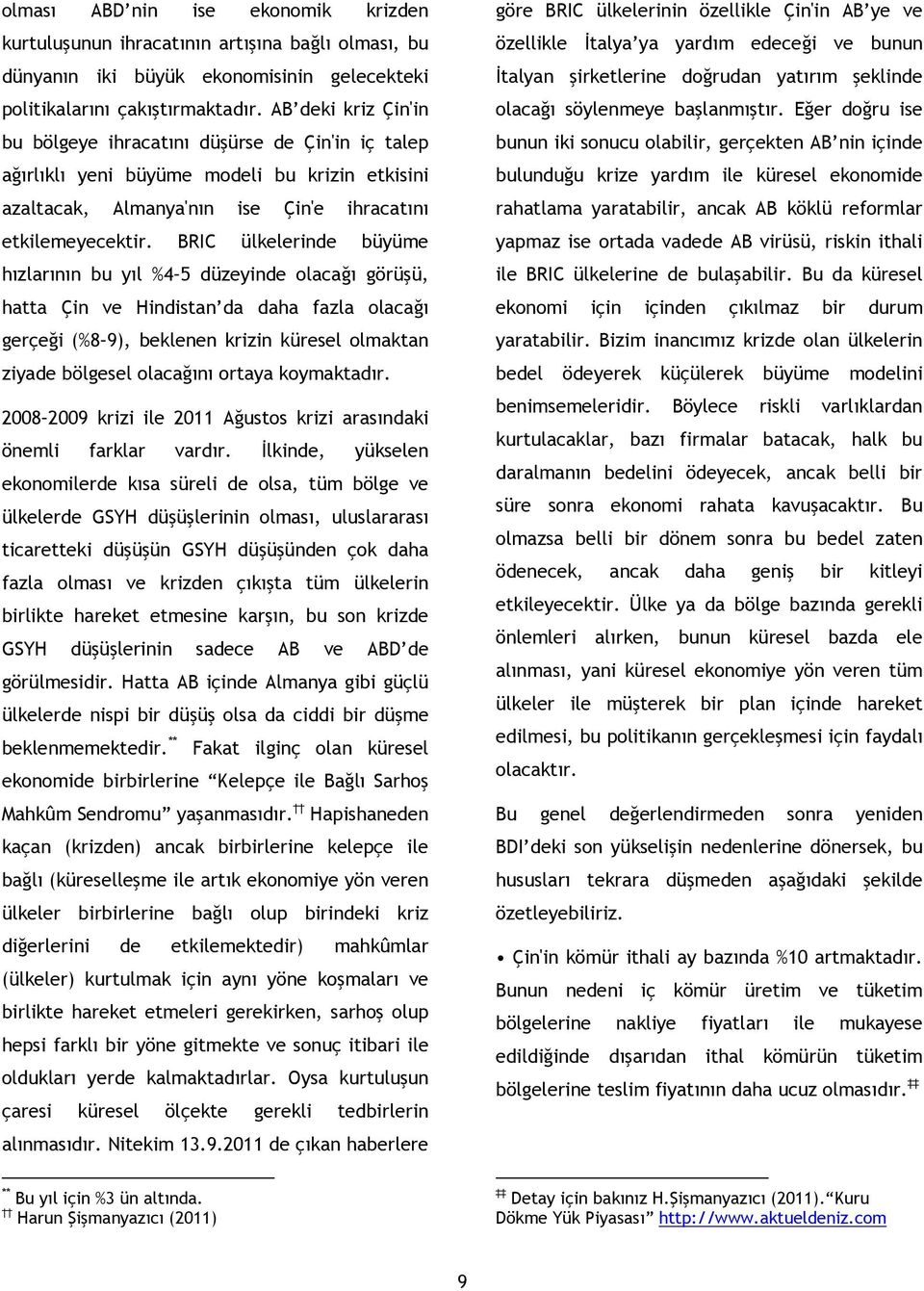 olması ABD'nin ise ekonomik krizden kurtuluşunun ihracatının artışına bağlı olması, bu dünyanın iki büyük ekonomisinin gelecekteki politikalarını çakıştırmaktadır. AB'deki kriz Çin'in bu bölgeye ihracatını düşürse de Çin'in iç talep ağırlıklı yeni büyüme modeli bu krizin etkisini azaltacak, Almanya'nın ise Çin'e ihracatını etkilemeyecektir. BRIC ülkelerinde büyüme hızlarının bu yıl %4-5 düzeyinde olacağı görüşü, hatta Çin ve Hindistan'da daha fazla olacağı gerçeği (%8-9), beklenen krizin küresel olmaktan ziyade bölgesel olacağını ortaya koymaktadır.

2008-2009 krizi ile 2011 Ağustos krizi arasındaki önemli farklar vardır. İlkinde, yükselen ekonomilerde kısa süreli de olsa, tüm bölge ve ülkelerde GSYH düşüşlerinin olması, uluslararası ticaretteki düşüşün GSYH düşüşünden çok daha fazla olması ve krizden çıkışta tüm ülkelerin birlikte hareket etmesine karşın, bu son krizde GSYH düşüşlerinin sadece AB ve ABD'de görülmesidir. Hatta AB içinde Almanya gibi güçlü ülkelerde nispi bir düşüş olsa da ciddi bir düşme beklenmemektedir.** Fakat ilginç olan küresel ekonomide birbirlerine "Kelepçe ile Bağlı Sarhoş Mahkûm Sendromu" yaşanmasıdır.†† Hapishaneden kaçan (krizden) ancak birbirlerine kelepçe ile bağlı (küreselleşme ile artık ekonomiye yön veren ülkeler birbirlerine bağlı olup birindeki kriz diğerlerini de etkilemektedir) mahkûmlar (ülkeler) kurtulmak için aynı yöne koşmaları ve birlikte hareket etmeleri gerekirken, sarhoş olup hepsi farklı bir yöne gitmekte ve sonuç itibari ile oldukları yerde kalmaktadırlar. Oysa kurtuluşun çaresi küresel ölçekte gerekli tedbirlerin alınmasıdır. Nitekim 13.9.2011 de çıkan haberlere

** Bu yıl için %3 ün altında.
†† Harun Şişmanyazıcı (2011)

göre BRIC ülkelerinin özellikle Çin'in AB'ye ve özellikle İtalya'ya yardım edeceği ve bunun İtalyan şirketlerine doğrudan yatırım şeklinde olacağı söylenmeye başlanmıştır. Eğer doğru ise bunun iki sonucu olabilir, gerçekten AB'nin içinde bulunduğu krize yardım ile küresel ekonomide rahatlama yaratabilir, ancak AB köklü reformlar yapmaz ise ortada vadede AB virüsü, riskin ithali ile BRIC ülkelerine de bulaşabilir. Bu da küresel ekonomi için içinden çıkılmaz bir durum yaratabilir. Bizim inancımız krizde olan ülkelerin bedel ödeyerek küçülerek büyüme modelini benimsemeleridir. Böylece riskli varlıklardan kurtulacaklar, bazı firmalar batacak, halk bu daralmanın bedelini ödeyecek, ancak belli bir süre sonra ekonomi rahata kavuşacaktır. Bu olmazsa belli bir dönem sonra bu bedel zaten ödenecek, ancak daha geniş bir kitleyi etkileyecektir. Ülke ya da bölge bazında gerekli önlemleri alırken, bunun küresel bazda ele alınması, yani küresel ekonomiye yön veren tüm ülkeler ile müşterek bir plan içinde hareket edilmesi, bu politikanın gerçekleşmesi için faydalı olacaktır.

Bu genel değerlendirmeden sonra yeniden BDI'deki son yükselişin nedenlerine dönersek, bu hususları tekrara düşmeden aşağıdaki şekilde özetleyebiliriz.

• Çin'in kömür ithali ay bazında %10 artmaktadır. Bunun nedeni iç kömür üretim ve tüketim bölgelerine nakliye fiyatları ile mukayese edildiğinde dışarıdan ithal kömürün tüketim bölgelerine teslim fiyatının daha ucuz olmasıdır.‡‡

‡‡ Detay için bakınız H.Şişmanyazıcı (2011)."Kuru Dökme Yük Piyasası" http://www.aktueldeniz.com

9